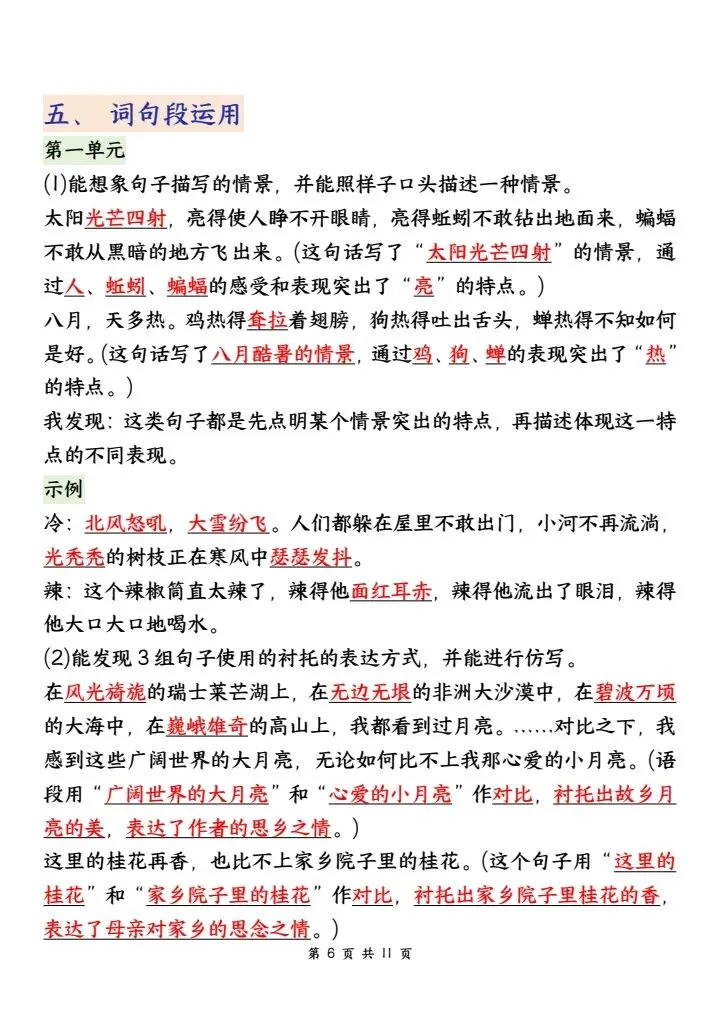 五、 词句段运用

第一单元

(1)能想象句子描写的情景，并能照样子口头描述一种情景。

太阳光芒四射，亮得使人睁不开眼睛，亮得蚯蚓不敢钻出地面来，蝙蝠不敢从黑暗的地方飞出来。(这句话写了“太阳光芒四射”的情景，通过人、蚯蚓、蝙蝠的感受和表现突出了“亮”的特点。)

八月，天多热。鸡热得耷拉着翅膀，狗热得吐出舌头，蝉热得不知如何是好。(这句话写了八月酷暑的情景，通过鸡、狗、蝉的表现突出了“热”的特点。)

我发现：这类句子都是先点明某个情景突出的特点，再描述体现这一特点的不同表现。

示例

冷：北风怒吼，大雪纷飞。人们都躲在屋里不敢出门，小河不再流淌，光秃秃的树枝正在寒风中瑟瑟发抖。

辣：这个辣椒简直太辣了，辣得他面红耳赤，辣得他流出了眼泪，辣得他大口大口地喝水。

(2)能发现3组句子使用的衬托的表达方式，并能进行仿写。

在风光旖旎的瑞士莱芒湖上，在无边无垠的非洲大沙漠中，在碧波万顷的大海中，在巍峨雄奇的高山上，我都看到过月亮。……对比之下，我感到这些广阔世界的大月亮，无论如何比不上我那心爱的小月亮。(语段用“广阔世界的大月亮”和“心爱的小月亮”作对比，衬托出故乡月亮的美，表达了作者的思乡之情。)

这里的桂花再香，也比不上家乡院子里的桂花。(这个句子用“这里的桂花”和“家乡院子里的桂花”作对比，衬托出家乡院子里桂花的香，表达了母亲对家乡的思念之情。)

第 6 页 共 11 页